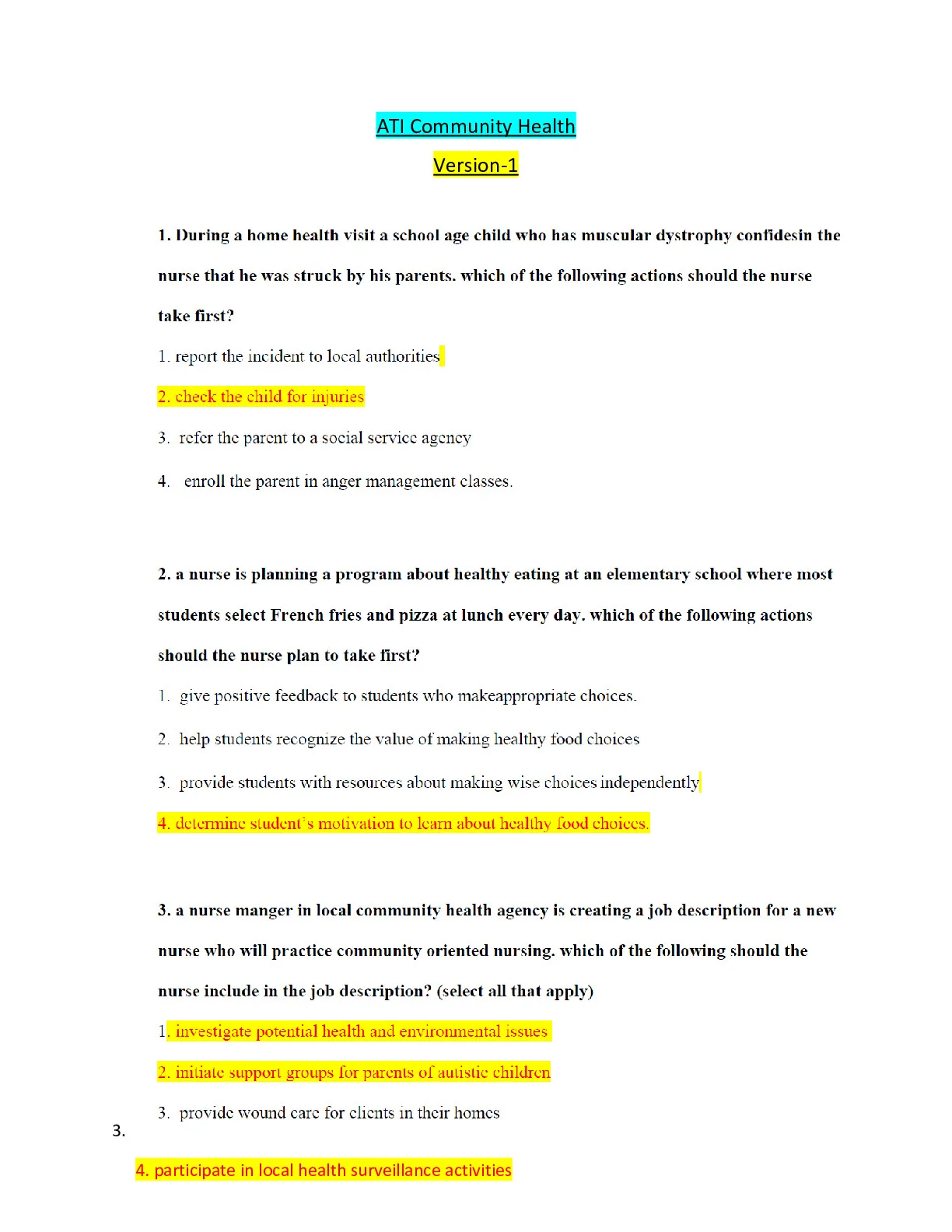 ATI Community Health

Version-1

1. During a home health visit a school age child who has muscular dystrophy confidesin the nurse that he was struck by his parents. which of the following actions should the nurse take first?

1. report the incident to local authorities

2. check the child for injuries

3. refer the parent to a social service agency

4. enroll the parent in anger management classes.

2. a nurse is planning a program about healthy eating at an elementary school where most students select French fries and pizza at lunch every day. which of the following actions should the nurse plan to take first?

1. give positive feedback to students who makeappropriate choices.

2. help students recognize the value of making healthy food choices

3. provide students with resources about making wise choices independently

4. determine student's motivation to learn about healthy food choices.

3. a nurse manger in local community health agency is creating a job description for a new nurse who will practice community oriented nursing. which of the following should the nurse include in the job description? (select all that apply)

1. investigate potential health and environmental issues

2. initiate support groups for parents of autistic children

3. provide wound care for clients in their homes

3.

4. participate in local health surveillance activities